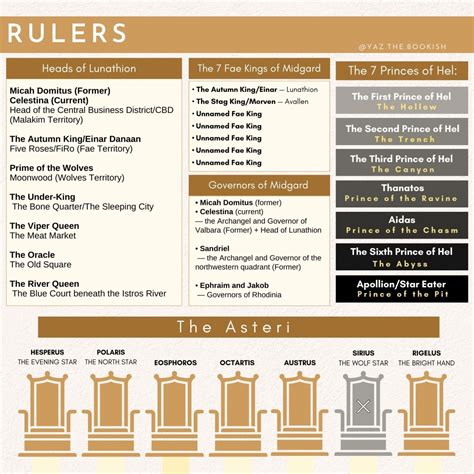 RULERS

@YAZ.THE.BOOKISH

Heads of Lunathion

Micah Domitus (Former)
Celestina (Current)
Head of the Central Business District/CBD (Malakim Territory)

The Autumn King/Einar Danaan
Five Roses/FiRo (Fae Territory)

Prime of the Wolves
Moonwood (Wolves Territory)

The Under-King
The Bone Quarter/The Sleeping City

The Viper Queen
The Meat Market

The Oracle
The Old Square

The River Queen
The Blue Court beneath the Istros River

The 7 Fae Kings of Midgard

• The Autumn King/Einar — Lunathion
• The Stag King/Morven — Avallen
• Unnamed Fae King
• Unnamed Fae King
• Unnamed Fae King
• Unnamed Fae King
• Unnamed Fae King

Governors of Midgard

• Micah Domitus (former)
• Celestina (current)
— the Archangel and Governor of Valbara (Former) + Head of Lunathion

• Sandriel
— the Archangel and Governor of the northwestern quadrant (Former)

• Ephraim and Jakob
— Governors of Rhodinia

The 7 Princes of Hel:

The First Prince of Hel
The Hollow

The Second Prince of Hel
The Trench

The Third Prince of Hel
The Canyon

Thanatos
Prince of the Ravine

Aidas
Prince of the Chasm

The Sixth Prince of Hel
The Abyss

Apollion/Star Eater
Prince of the Pit

The Asteri

HESPERUS
THE EVENING STAR

POLARIS
THE NORTH STAR

EOSPHOROS

OCTARTIS

AUSTRUS

SIRIUS
THE WOLF STAR

RIGELUS
THE BRIGHT HAND